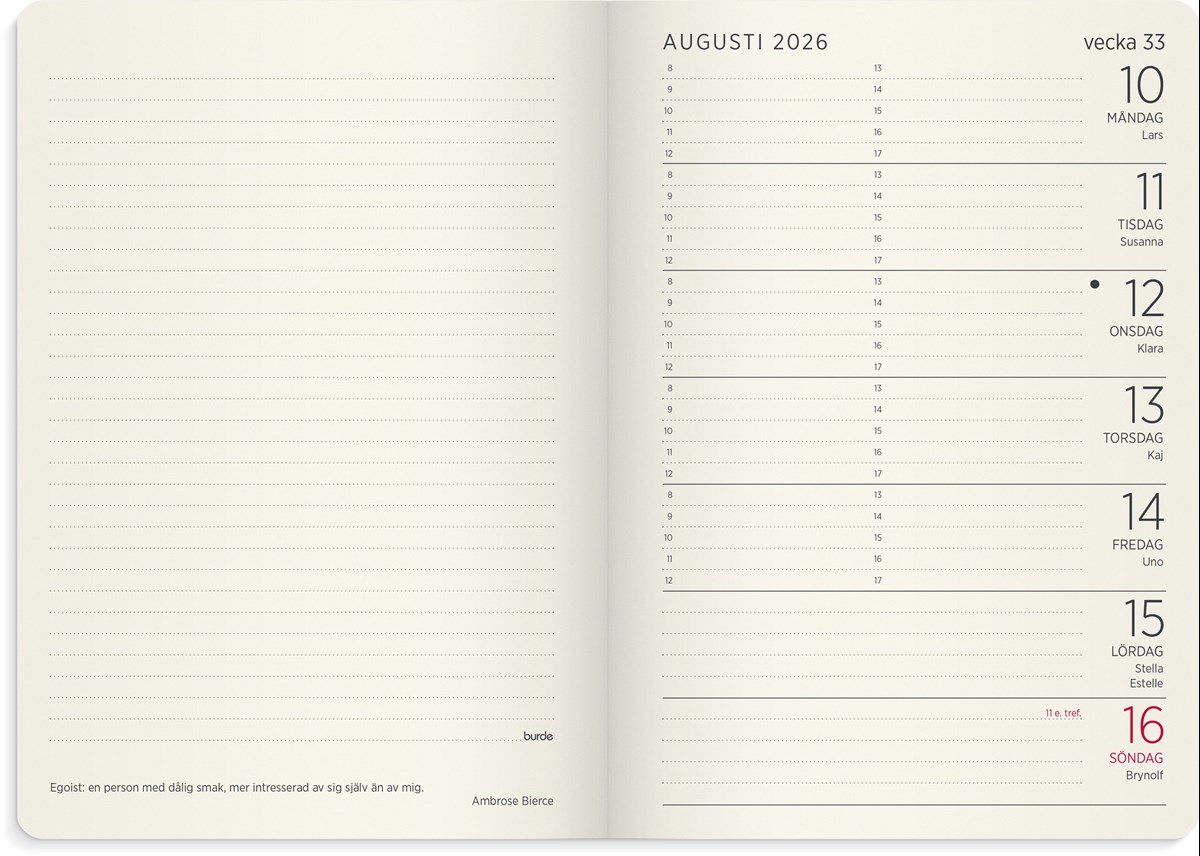 burde

Egoist: en person med dålig smak, mer intresserad av sig själv än av mig.

Ambrose Bierce

AUGUSTI 2026

vecka 33

8
9
10
11
12

13
14
15
16
17

10
MÅNDAG
Lars

8
9
10
11
12

13
14
15
16
17

11
TISDAG
Susanna

8
9
10
11
12

13
14
15
16
17

12
ONSDAG
Klara

8
9
10
11
12

13
14
15
16
17

13
TORSDAG
Kaj

8
9
10
11
12

13
14
15
16
17

14
FREDAG
Uno

15
LÖRDAG
Stella
Estelle

11 e. tref.

16
SÖNDAG
Brynolf